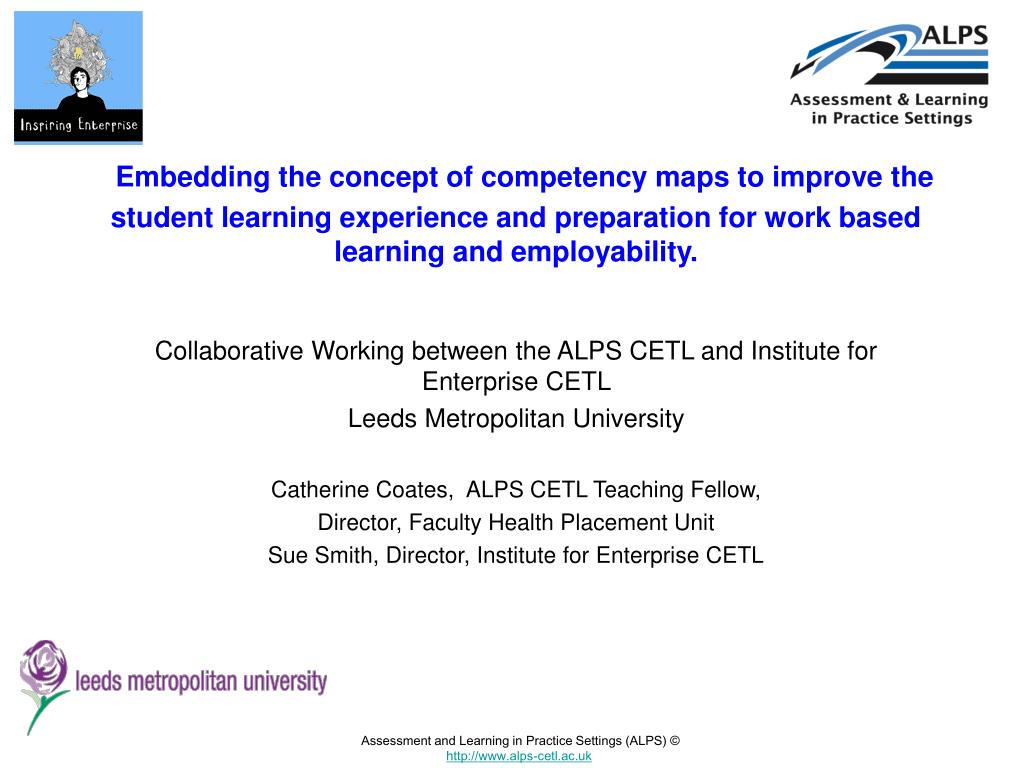 Inspiring Enterprise

ALPS
Assessment & Learning in Practice Settings

Embedding the concept of competency maps to improve the student learning experience and preparation for work based learning and employability.

Collaborative Working between the ALPS CETL and Institute for Enterprise CETL
Leeds Metropolitan University

Catherine Coates, ALPS CETL Teaching Fellow,
Director, Faculty Health Placement Unit
Sue Smith, Director, Institute for Enterprise CETL

leeds metropolitan university

Assessment and Learning in Practice Settings (ALPS) ©
http://www.alps-cetl.ac.uk